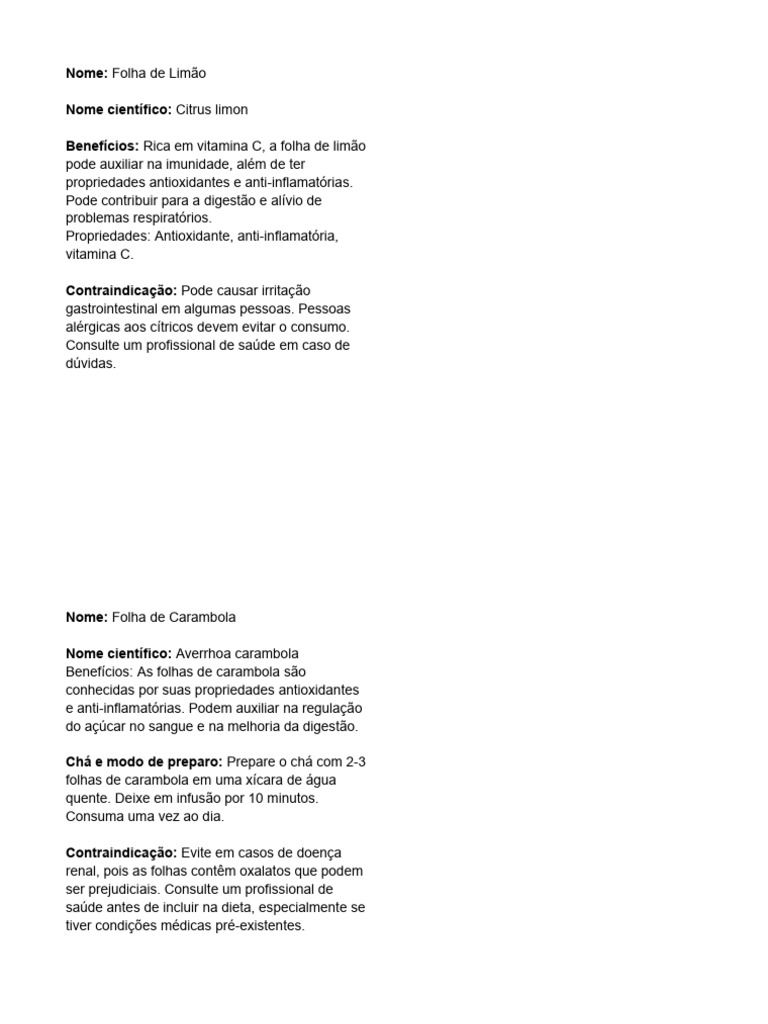 Nome: Folha de Limão

Nome científico: Citrus limon

Benefícios: Rica em vitamina C, a folha de limão pode auxiliar na imunidade, além de ter propriedades antioxidantes e anti-inflamatórias. Pode contribuir para a digestão e alívio de problemas respiratórios.
Propriedades: Antioxidante, anti-inflamatória, vitamina C.

Contraindicação: Pode causar irritação gastrointestinal em algumas pessoas. Pessoas alérgicas aos cítricos devem evitar o consumo. Consulte um profissional de saúde em caso de dúvidas.

Nome: Folha de Carambola

Nome científico: Averrhoa carambola
Benefícios: As folhas de carambola são conhecidas por suas propriedades antioxidantes e anti-inflamatórias. Podem auxiliar na regulação do açúcar no sangue e na melhoria da digestão.

Chá e modo de preparo: Prepare o chá com 2-3 folhas de carambola em uma xícara de água quente. Deixe em infusão por 10 minutos. Consuma uma vez ao dia.

Contraindicação: Evite em casos de doença renal, pois as folhas contêm oxalatos que podem ser prejudiciais. Consulte um profissional de saúde antes de incluir na dieta, especialmente se tiver condições médicas pré-existentes.